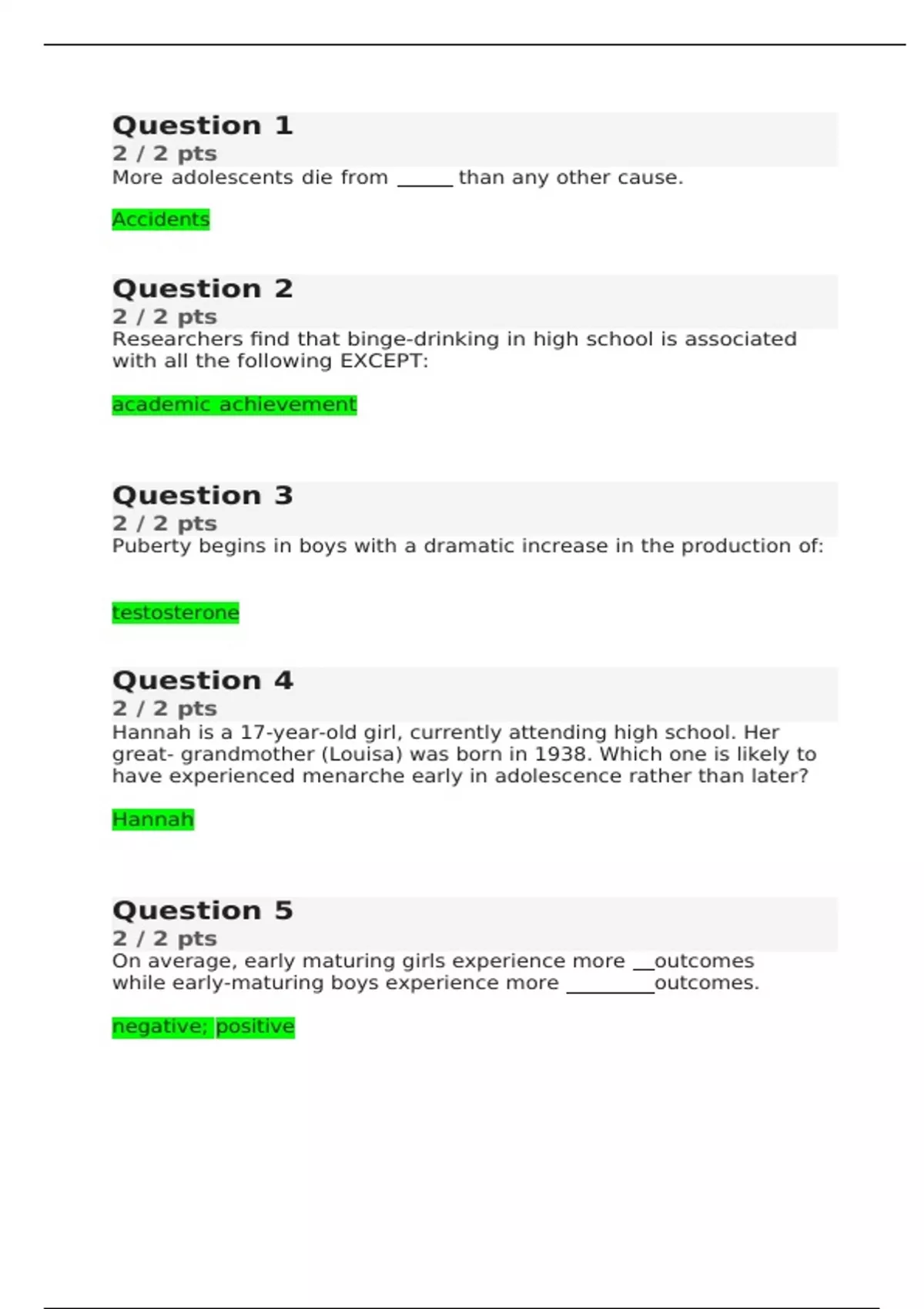 Question 1
2 / 2 pts
More adolescents die from ______ than any other cause.

Accidents

Question 2
2 / 2 pts
Researchers find that binge-drinking in high school is associated with all the following EXCEPT:

academic achievement

Question 3
2 / 2 pts
Puberty begins in boys with a dramatic increase in the production of:

testosterone

Question 4
2 / 2 pts
Hannah is a 17-year-old girl, currently attending high school. Her great- grandmother (Louisa) was born in 1938. Which one is likely to have experienced menarche early in adolescence rather than later?

Hannah

Question 5
2 / 2 pts
On average, early maturing girls experience more __outcomes while early-maturing boys experience more _________outcomes.

negative; positive